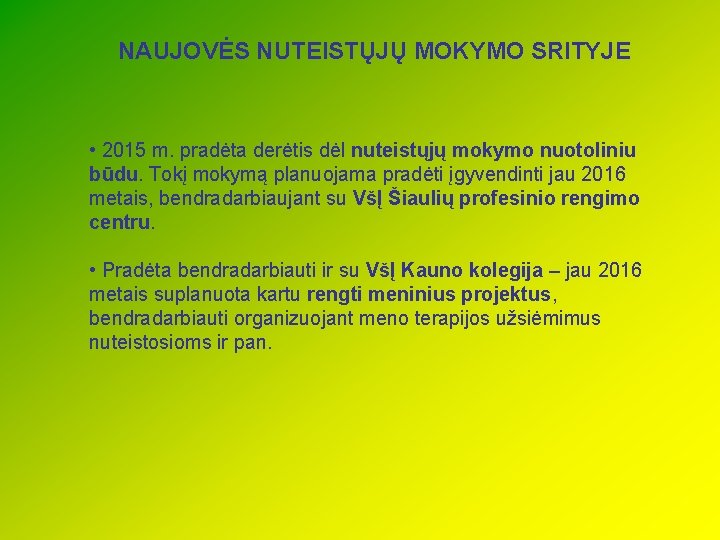 NAUJOVĖS NUTEISTŲJŲ MOKYMO SRITYJE

• 2015 m. pradėta derėtis dėl nuteistųjų mokymo nuotoliniu būdu. Tokį mokymą planuojama pradėti įgyvendinti jau 2016 metais, bendradarbiaujant su VšĮ Šiaulių profesinio rengimo centru.

• Pradėta bendradarbiauti ir su VšĮ Kauno kolegija – jau 2016 metais suplanuota kartu rengti meninius projektus, bendradarbiauti organizuojant meno terapijos užsiėmimus nuteistosioms ir pan.